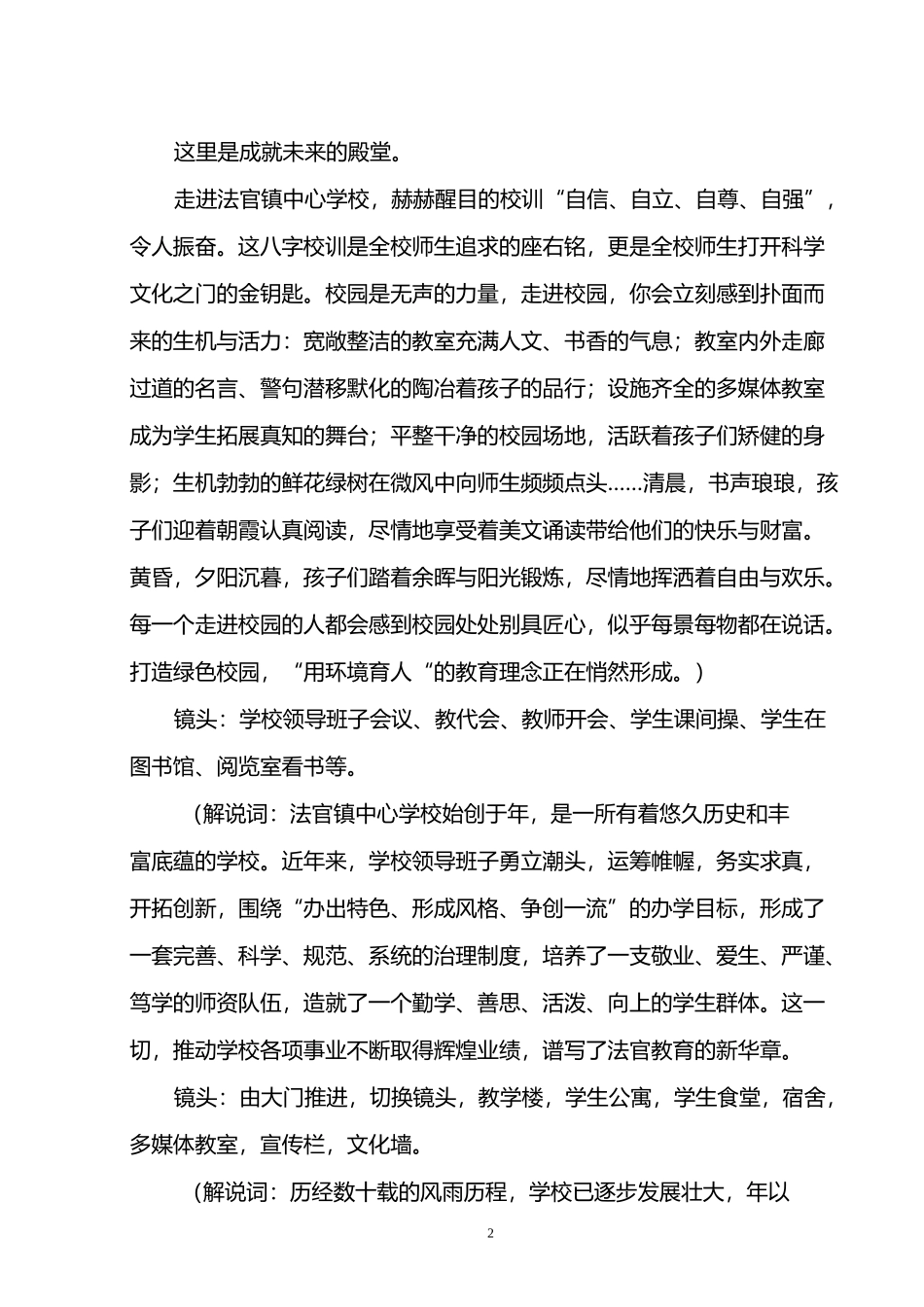 这里是成就未来的殿堂。

走进法官镇中心学校，赫赫醒目的校训“自信、自立、自尊、自强”，令人振奋。这八字校训是全校师生追求的座右铭，更是全校师生打开科学文化之门的金钥匙。校园是无声的力量，走进校园，你会立刻感到扑面而来的生机与活力：宽敞整洁的教室充满人文、书香的气息；教室内外走廊过道的名言、警句潜移默化的陶冶着孩子的品行；设施齐全的多媒体教室成为学生拓展真知的舞台；平整干净的校园场地，活跃着孩子们矫健的身影；生机勃勃的鲜花绿树在微风中向师生频频点头……清晨，书声琅琅，孩子们迎着朝霞认真阅读，尽情地享受着美文诵读带给他们的快乐与财富。黄昏，夕阳沉暮，孩子们踏着余晖与阳光锻炼，尽情地挥洒着自由与欢乐。每一个走进校园的人都会感到校园处处别具匠心，似乎每景每物都在说话。打造绿色校园，“用环境育人“的教育理念正在悄然形成。）

镜头：学校领导班子会议、教代会、教师开会、学生课间操、学生在图书馆、阅览室看书等。

（解说词：法官镇中心学校始创于年，是一所有着悠久历史和丰富底蕴的学校。近年来，学校领导班子勇立潮头，运筹帷幄，务实求真，开拓创新，围绕“办出特色、形成风格、争创一流”的办学目标，形成了一套完善、科学、规范、系统的治理制度，培养了一支敬业、爱生、严谨、笃学的师资队伍，造就了一个勤学、善思、活泼、向上的学生群体。这一切，推动学校各项事业不断取得辉煌业绩，谱写了法官教育的新华章。

镜头：由大门推进，切换镜头，教学楼，学生公寓，学生食堂，宿舍，多媒体教室，宣传栏，文化墙。

（解说词：历经数十载的风雨历程，学校已逐步发展壮大，年以

2